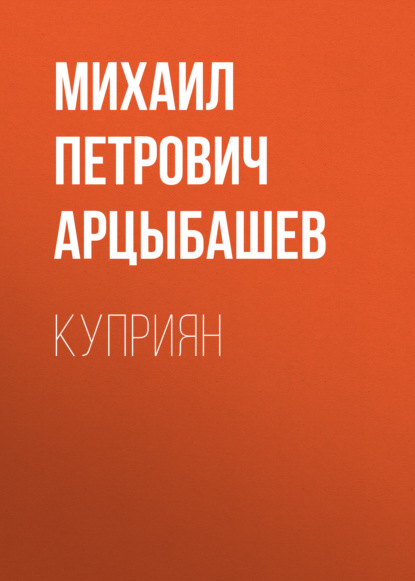 МИХАИЛ ПЕТРОВИЧ АРЦЫБАШЕВ

КУПРИЯН